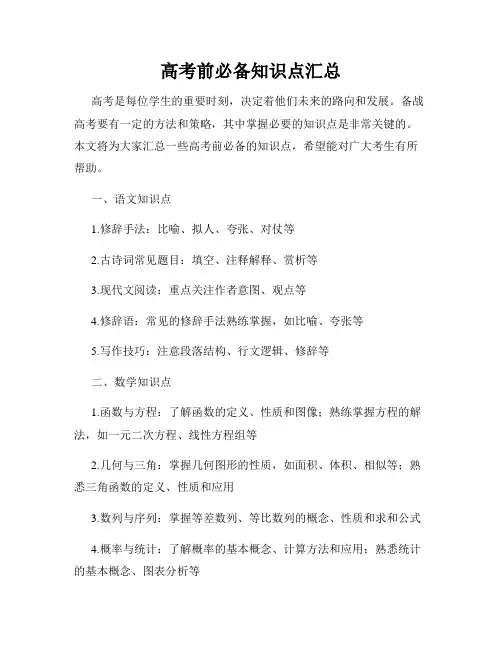 高考前必备知识点汇总

高考是每位学生的重要时刻，决定着他们未来的路向和发展。备战高考要有一定的方法和策略，其中掌握必要的知识点是非常关键的。本文将为大家汇总一些高考前必备的知识点，希望能对广大考生有所帮助。

一、语文知识点

1.修辞手法：比喻、拟人、夸张、对仗等

2.古诗词常见题目：填空、注释解释、赏析等

3.现代文阅读：重点关注作者意图、观点等

4.修辞语：常见的修辞手法熟练掌握，如比喻、夸张等

5.写作技巧：注意段落结构、行文逻辑、修辞等

二、数学知识点

1.函数与方程：了解函数的定义、性质和图像；熟练掌握方程的解法，如一元二次方程、线性方程组等

2.几何与三角：掌握几何图形的性质，如面积、体积、相似等；熟悉三角函数的定义、性质和应用

3.数列与序列：掌握等差数列、等比数列的概念、性质和求和公式

4.概率与统计：了解概率的基本概念、计算方法和应用；熟悉统计的基本概念、图表分析等